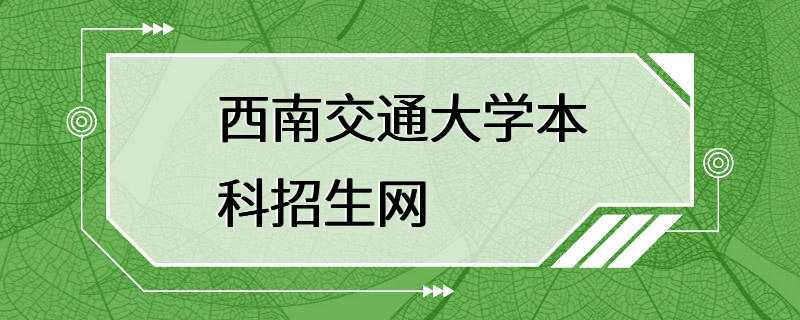 西南交通大学本科招生网